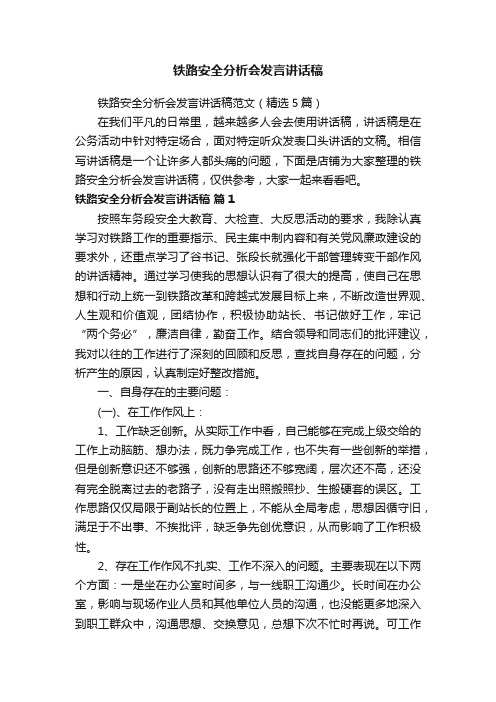 铁路安全分析会发言讲话稿

铁路安全分析会发言讲话稿范文（精选5篇）

在我们平凡的日常里，越来越多人会去使用讲话稿，讲话稿是在公务活动中针对特定场合，面对特定听众发表口头讲话的文稿。相信写讲话稿是一个让许多人都头痛的问题，下面是店铺为大家整理的铁路安全分析会发言讲话稿，仅供参考，大家一起来看看吧。

铁路安全分析会发言讲话稿 篇1

按照车务段安全大教育、大检查、大反思活动的要求，我除认真学习对铁路工作的重要指示、民主集中制内容和有关党风廉政建设的要求外，还重点学习了谷书记、张段长就强化干部管理转变干部作风的讲话精神。通过学习使我的思想认识有了很大的提高，使自己在思想和行动上统一到铁路改革和跨越式发展目标上来，不断改造世界观、人生观和价值观，团结协作，积极协助站长、书记做好工作，牢记“两个务必”，廉洁自律，勤奋工作。结合领导和同志们的批评建议，我对以往的工作进行了深刻的回顾和反思，查找自身存在的问题，分析产生的原因，认真制定好整改措施。

一、自身存在的主要问题：

(一)、在工作作风上：

1、工作缺乏创新。从实际工作中看，自己能够在完成上级交给的工作上动脑筋、想办法，既力争完成工作，也不失有一些创新的举措，但是创新意识还不够强，创新的思路还不够宽阔，层次还不高，还没有完全脱离过去的老路子，没有走出照搬照抄、生搬硬套的误区。工作思路仅仅局限于副站长的位置上，不能从全局考虑，思想因循守旧，满足于不出事、不挨批评，缺乏争先创优意识，从而影响了工作积极性。

2、存在工作作风不扎实、工作不深入的问题。主要表现在以下两个方面：一是坐在办公室时间多，与一线职工沟通少。长时间在办公室，影响与现场作业人员和其他单位人员的沟通，也没能更多地深入到职工群众中，沟通思想、交换意见，总想下次不忙时再说。可工作